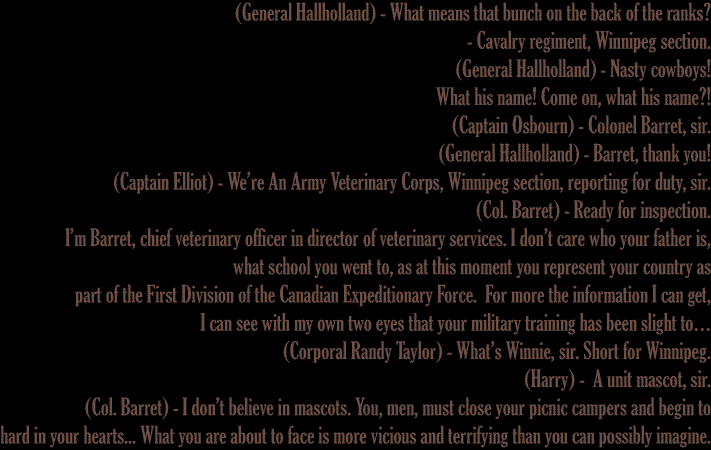 (General Hallholland) - What means that bunch on the back of the ranks?
- Cavalry regiment, Winnipeg section.
(General Hallholland) - Nasty cowboys!
What his name! Come on, what his name?!
(Captain Osbourn) - Colonel Barret, sir.
(General Hallholland) - Barret, thank you!
(Captain Elliot) - We're An Army Veterinary Corps, Winnipeg section, reporting for duty, sir.
(Col. Barret) - Ready for inspection.
I'm Barret, chief veterinary officer in director of veterinary services. I don't care who your father is, what school you went to, as at this moment you represent your country as part of the First Division of the Canadian Expeditionary Force. For more the information I can get, I can see with my own two eyes that your military training has been slight to…
(Corporal Randy Taylor) - What's Winnie, sir. Short for Winnipeg.
(Harry) - A unit mascot, sir.
(Col. Barret) - I don't believe in mascots. You, men, must close your picnic campers and begin to hard in your hearts… What you are about to face is more vicious and terrifying than you can possibly imagine.